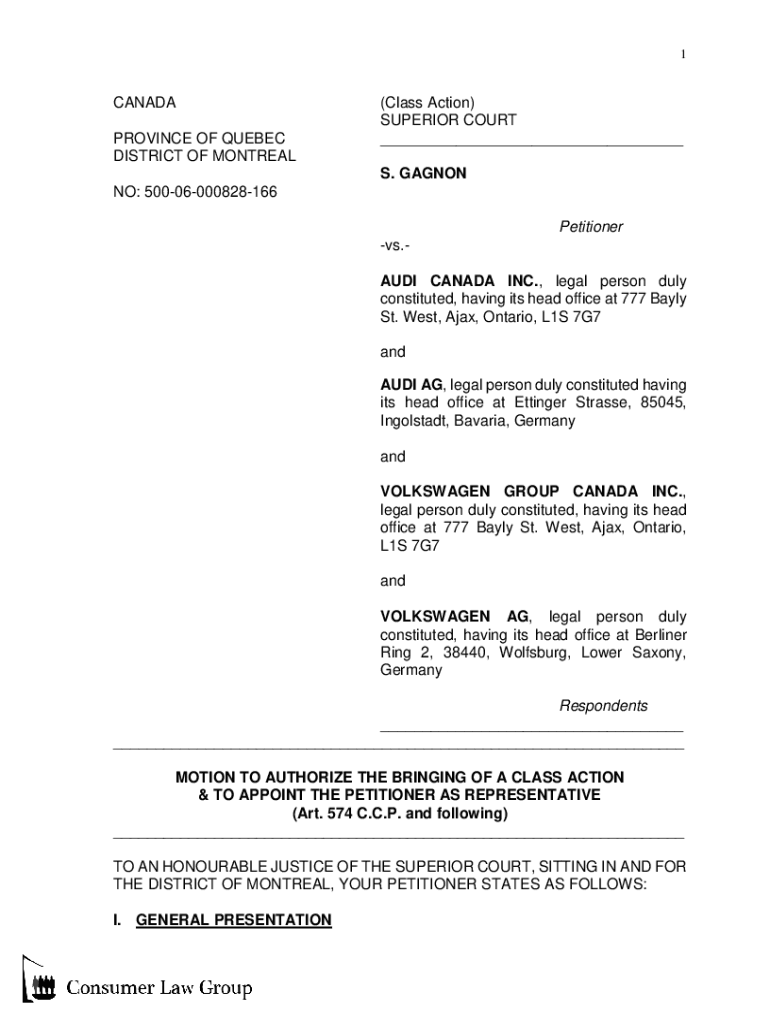 1

CANADA

PROVINCE OF QUEBEC
DISTRICT OF MONTREAL

NO: 500-06-000828-166

(Class Action)
SUPERIOR COURT

S. GAGNON

Petitioner

-vs.-

AUDI CANADA INC., legal person duly constituted, having its head office at 777 Bayly St. West, Ajax, Ontario, L1S 7G7

and

AUDI AG, legal person duly constituted having its head office at Ettinger Strasse, 85045, Ingolstadt, Bavaria, Germany

and

VOLKSWAGEN GROUP CANADA INC., legal person duly constituted, having its head office at 777 Bayly St. West, Ajax, Ontario, L1S 7G7

and

VOLKSWAGEN AG, legal person duly constituted, having its head office at Berliner Ring 2, 38440, Wolfsburg, Lower Saxony, Germany

Respondents

MOTION TO AUTHORIZE THE BRINGING OF A CLASS ACTION
& TO APPOINT THE PETITIONER AS REPRESENTATIVE
(Art. 574 C.C.P. and following)

TO AN HONOURABLE JUSTICE OF THE SUPERIOR COURT, SITTING IN AND FOR THE DISTRICT OF MONTREAL, YOUR PETITIONER STATES AS FOLLOWS:

I. GENERAL PRESENTATION

Consumer Law Group